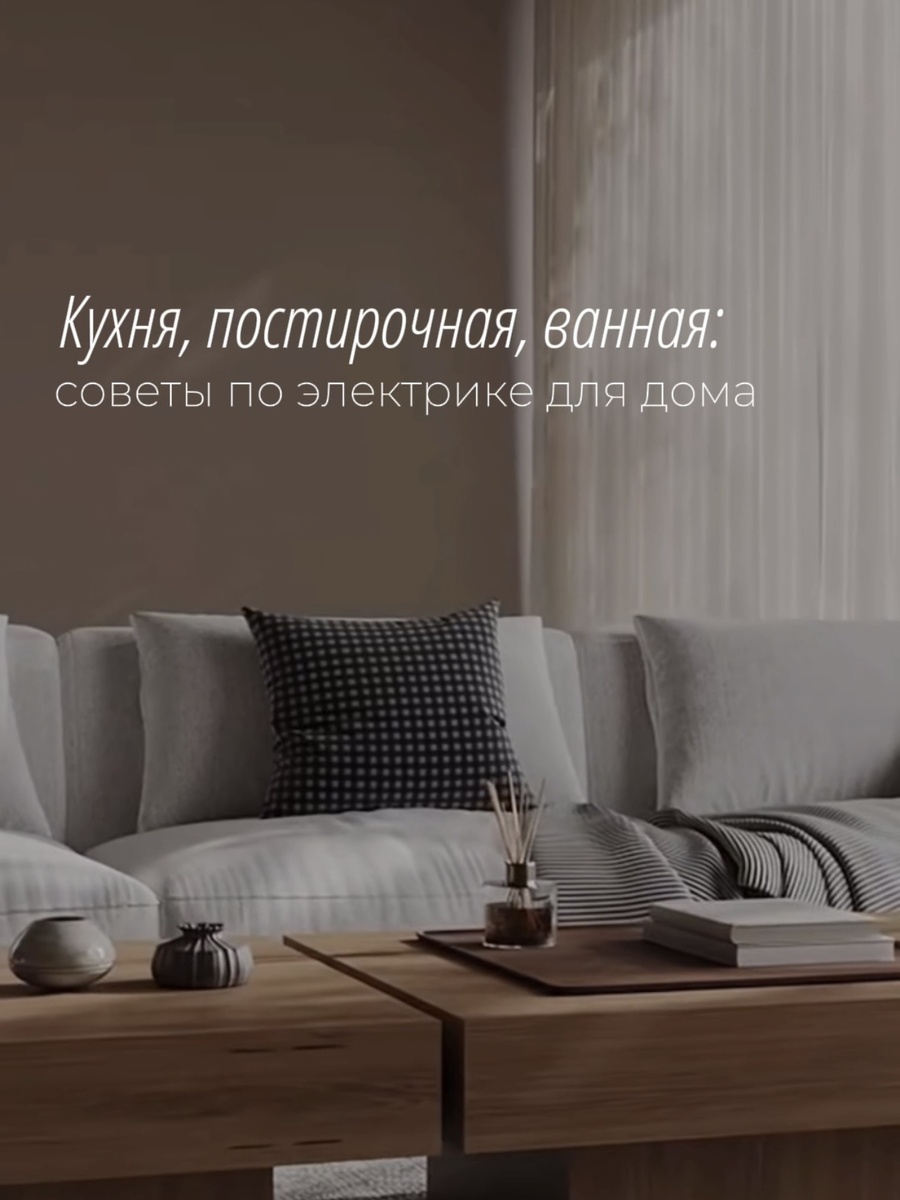 Кухня, постирочная, ванная:
советы по электрике для дома